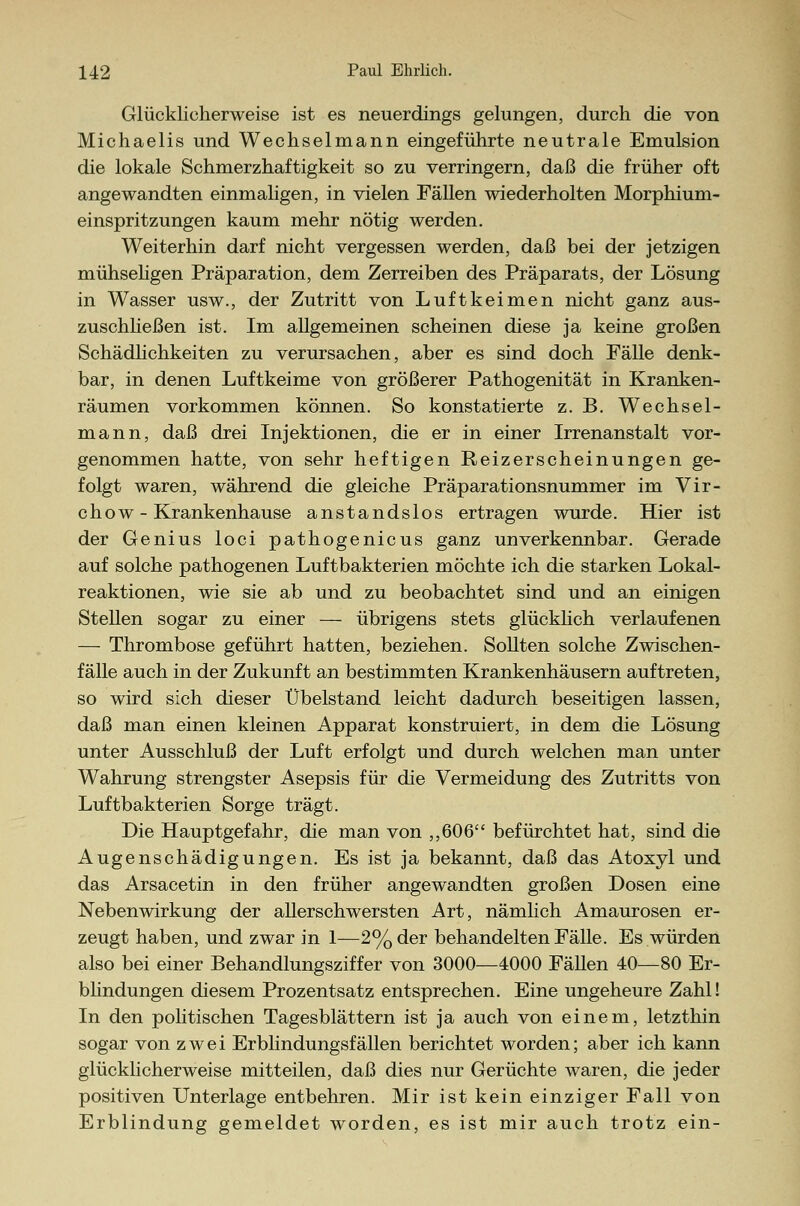 142 Paul Ehrlich.

Glücklicherweise ist es neuerdings gelungen, durch die von Michaelis und Wechselmann eingeführte neutrale Emulsion die lokale Schmerzhaftigkeit so zu verringern, daß die früher oft angewandten einmaligen, in vielen Fällen wiederholten Morphiumeinspritzungen kaum mehr nötig werden.

Weiterhin darf nicht vergessen werden, daß bei der jetzigen mühseligen Präparation, dem Zerreiben des Präparats, der Lösung in Wasser usw., der Zutritt von Luftkeimen nicht ganz auszuschließen ist. Im allgemeinen scheinen diese ja keine großen Schädlichkeiten zu verursachen, aber es sind doch Fälle denkbar, in denen Luftkeime von größerer Pathogenität in Krankenräumen vorkommen können. So konstatierte z. B. Wechselmann, daß drei Injektionen, die er in einer Irrenanstalt vorgenommen hatte, von sehr heftigen Reizerscheinungen gefolgt waren, während die gleiche Präparationsnummer im Virchow-Krankenhause anstandslos ertragen wurde. Hier ist der Genius loci pathogenicus ganz unverkennbar. Gerade auf solche pathogenen Luftbakterien möchte ich die starken Lokalreaktionen, wie sie ab und zu beobachtet sind und an einigen Stellen sogar zu einer — übrigens stets glücklich verlaufenen — Thrombose geführt hatten, beziehen. Sollten solche Zwischenfälle auch in der Zukunft an bestimmten Krankenhäusern auftreten, so wird sich dieser Übelstand leicht dadurch beseitigen lassen, daß man einen kleinen Apparat konstruiert, in dem die Lösung unter Ausschluß der Luft erfolgt und durch welchen man unter Wahrung strengster Asepsis für die Vermeidung des Zutritts von Luftbakterien Sorge trägt.

Die Hauptgefahr, die man von „606“ befürchtet hat, sind die Augenschädigungen. Es ist ja bekannt, daß das Atoxyl und das Arsacetin in den früher angewandten großen Dosen eine Nebenwirkung der allerschwersten Art, nämlich Amaurosen erzeugt haben, und zwar in 1—2% der behandelten Fälle. Es würden also bei einer Behandlungsziffer von 3000—4000 Fällen 40—80 Erblindungen diesem Prozentsatz entsprechen. Eine ungeheure Zahl! In den politischen Tagesblättern ist ja auch von einem, letzthin sogar von zwei Erblindungsfällen berichtet worden; aber ich kann glücklicherweise mitteilen, daß dies nur Gerüchte waren, die jeder positiven Unterlage entbehren. Mir ist kein einziger Fall von Erblindung gemeldet worden, es ist mir auch trotz ein-